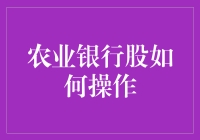 农业银行股如何操作